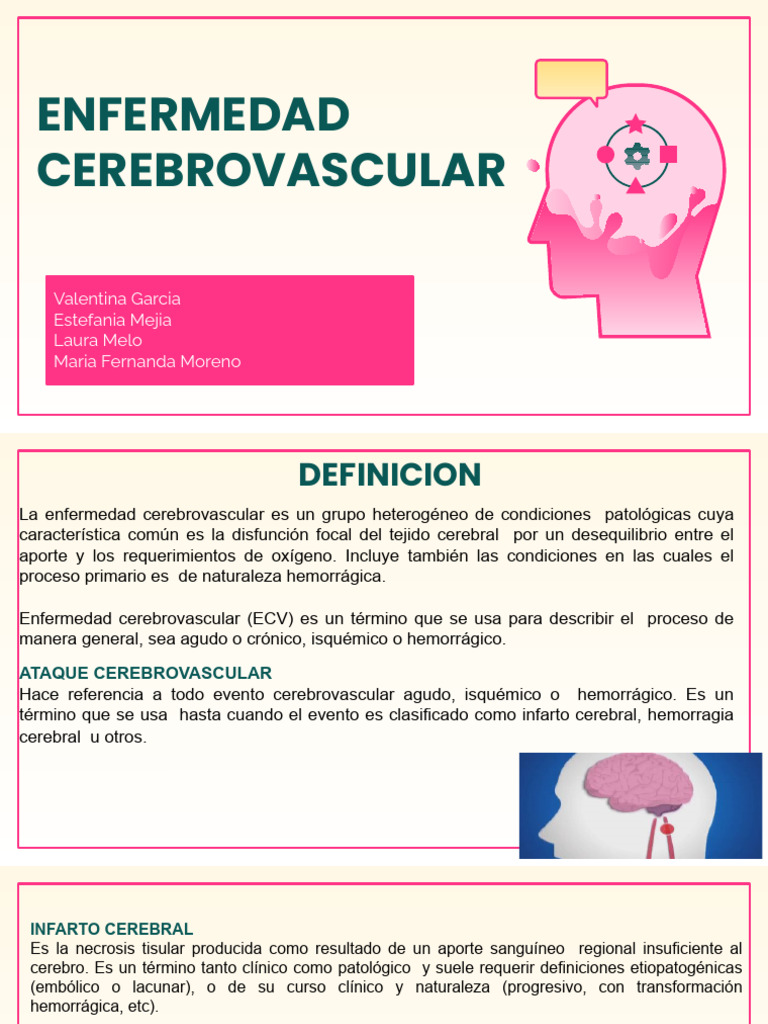 ENFERMEDAD CEREBROVASCULAR

Valentina Garcia
Estefania Mejia
Laura Melo
Maria Fernanda Moreno

DEFINICION

La enfermedad cerebrovascular es un grupo heterogéneo de condiciones patológicas cuya característica común es la disfunción focal del tejido cerebral por un desequilibrio entre el aporte y los requerimientos de oxígeno. Incluye también las condiciones en las cuales el proceso primario es de naturaleza hemorrágica.

Enfermedad cerebrovascular (ECV) es un término que se usa para describir el proceso de manera general, sea agudo o crónico, isquémico o hemorrágico.

ATAQUE CEREBROVASCULAR
Hace referencia a todo evento cerebrovascular agudo, isquémico o hemorrágico. Es un término que se usa hasta cuando el evento es clasificado como infarto cerebral, hemorragia cerebral u otros.

INFARTO CEREBRAL
Es la necrosis tisular producida como resultado de un aporte sanguíneo regional insuficiente al cerebro. Es un término tanto clínico como patológico y suele requerir definiciones etiopatogénicas (embólico o lacunar), o de su curso clínico y naturaleza (progresivo, con transformación hemorrágica, etc).